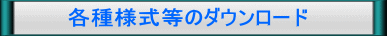 各種様式等のダウンロード